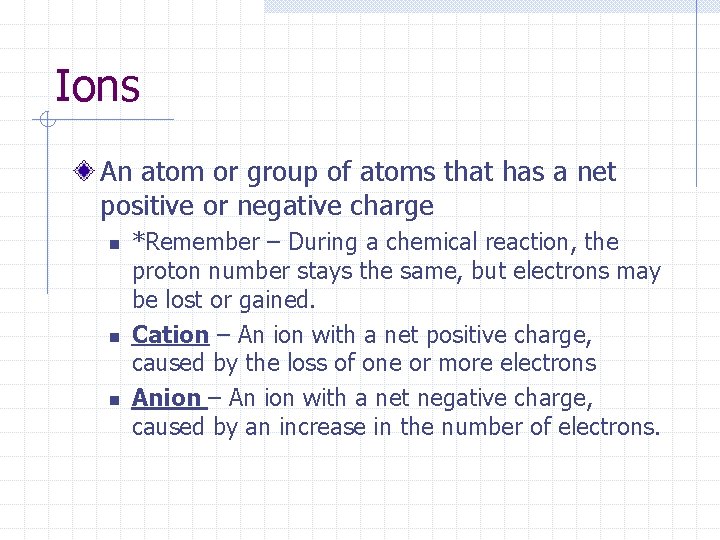 Ions

An atom or group of atoms that has a net positive or negative charge

*Remember – During a chemical reaction, the proton number stays the same, but electrons may be lost or gained.

Cation – An ion with a net positive charge, caused by the loss of one or more electrons

Anion – An ion with a net negative charge, caused by an increase in the number of electrons.